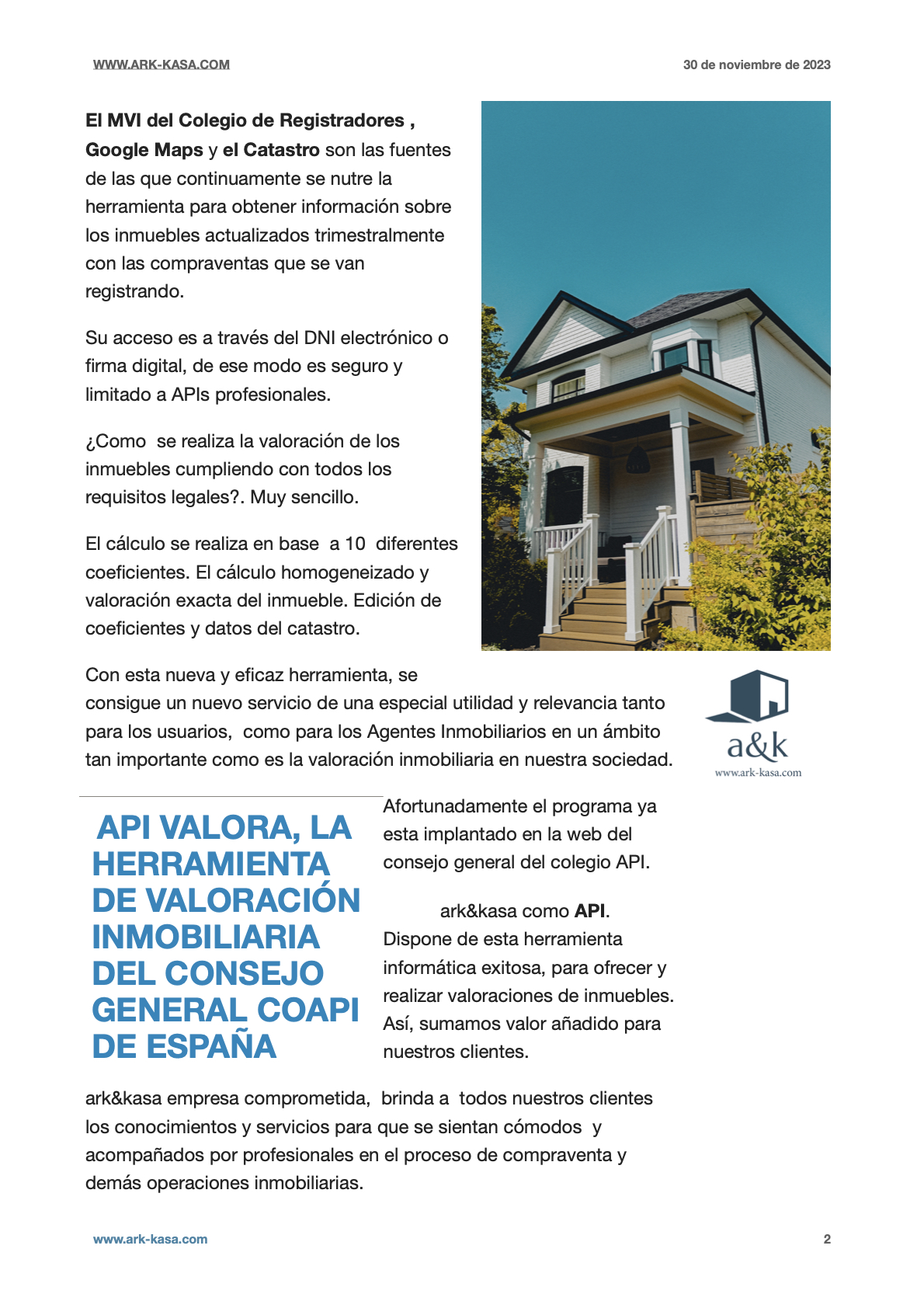 WWW.ARK-KASA.COM

30 de noviembre de 2023

El MVI del Colegio de Registradores , Google Maps y el Catastro son las fuentes de las que continuamente se nutre la herramienta para obtener información sobre los inmuebles actualizados trimestralmente con las compraventas que se van registrando.

Su acceso es a través del DNI electrónico o firma digital, de ese modo es seguro y limitado a APIs profesionales.

¿Como se realiza la valoración de los inmuebles cumpliendo con todos los requisitos legales?. Muy sencillo.

El cálculo se realiza en base a 10 diferentes coeficientes. El cálculo homogeneizado y valoración exacta del inmueble. Edición de coeficientes y datos del catastro.

Con esta nueva y eficaz herramienta, se consigue un nuevo servicio de una especial utilidad y relevancia tanto para los usuarios, como para los Agentes Inmobiliarios en un ámbito tan importante como es la valoración inmobiliaria en nuestra sociedad.

a&k
www.ark-kasa.com

API VALORA, LA HERRAMIENTA DE VALORACIÓN INMOBILIARIA DEL CONSEJO GENERAL COAPI DE ESPAÑA

Afortunadamente el programa ya esta implantado en la web del consejo general del colegio API.

ark&kasa como API. Dispone de esta herramienta informática exitosa, para ofrecer y realizar valoraciones de inmuebles. Así, sumamos valor añadido para nuestros clientes.

ark&kasa empresa comprometida, brinda a todos nuestros clientes los conocimientos y servicios para que se sientan cómodos y acompañados por profesionales en el proceso de compraventa y demás operaciones inmobiliarias.

www.ark-kasa.com

2